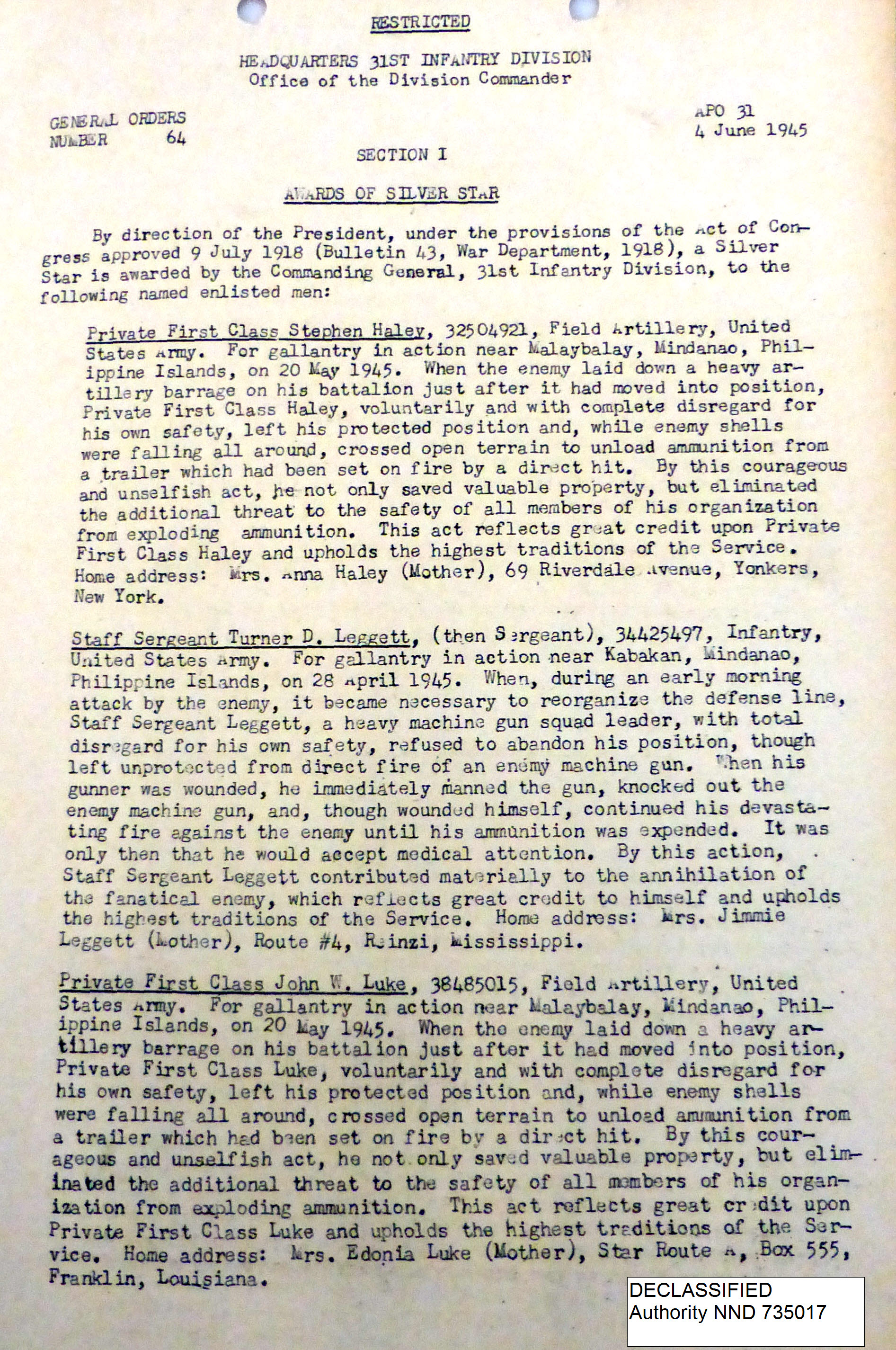 RESTRICTED

HEADQUARTERS 31ST INFANTRY DIVISION
Office of the Division Commander

GENERAL ORDERS
NUMBER 64

APO 31
4 June 1945

SECTION I

AWARDS OF SILVER STAR

By direction of the President, under the provisions of the Act of Congress approved 9 July 1918 (Bulletin 43, War Department, 1918), a Silver Star is awarded by the Commanding General, 31st Infantry Division, to the following named enlisted men:

Private First Class Stephen Haley, 32504921, Field Artillery, United States Army. For gallantry in action near Malaybalay, Mindanao, Philippine Islands, on 20 May 1945. When the enemy laid down a heavy artillery barrage on his battalion just after it had moved into position, Private First Class Haley, voluntarily and with complete disregard for his own safety, left his protected position and, while enemy shells were falling all around, crossed open terrain to unload ammunition from a trailer which had been set on fire by a direct hit. By this courageous and unselfish act, he not only saved valuable property, but eliminated the additional threat to the safety of all members of his organization from exploding ammunition. This act reflects great credit upon Private First Class Haley and upholds the highest traditions of the Service. Home address: Mrs. Anna Haley (Mother), 69 Riverdale Avenue, Yonkers, New York.

Staff Sergeant Turner D. Leggett, (then Sergeant), 34425497, Infantry, United States Army. For gallantry in action near Kabakan, Mindanao, Philippine Islands, on 28 April 1945. When, during an early morning attack by the enemy, it became necessary to reorganize the defense line, Staff Sergeant Leggett, a heavy machine gun squad leader, with total disregard for his own safety, refused to abandon his position, though left unprotected from direct fire of an enemy machine gun. When his gunner was wounded, he immediately manned the gun, knocked out the enemy machine gun, and, though wounded himself, continued his devastating fire against the enemy until his ammunition was expended. It was only then that he would accept medical attention. By this action, Staff Sergeant Leggett contributed materially to the annihilation of the fanatical enemy, which reflects great credit to himself and upholds the highest traditions of the Service. Home address: Mrs. Jimmie Leggett (Mother), Route #4, Reinzi, Mississippi.

Private First Class John W. Luke, 38485015, Field Artillery, United States Army. For gallantry in action near Malaybalay, Mindanao, Philippine Islands, on 20 May 1945. When the enemy laid down a heavy artillery barrage on his battalion just after it had moved into position, Private First Class Luke, voluntarily and with complete disregard for his own safety, left his protected position and, while enemy shells were falling all around, crossed open terrain to unload ammunition from a trailer which had been set on fire by a direct hit. By this courageous and unselfish act, he not only saved valuable property, but eliminated the additional threat to the safety of all members of his organization from exploding ammunition. This act reflects great credit upon Private First Class Luke and upholds the highest traditions of the Service. Home address: Mrs. Edonia Luke (Mother), Star Route A, Box 555, Franklin, Louisiana.

DECLASSIFIED
Authority NND 735017